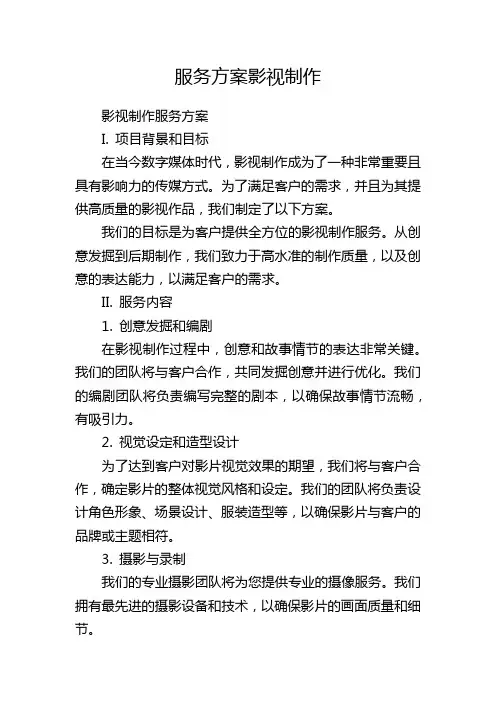 服务方案影视制作

影视制作服务方案

I. 项目背景和目标

在当今数字媒体时代，影视制作成为了一种非常重要且具有影响力的传媒方式。为了满足客户的需求，并且为其提供高质量的影视作品，我们制定了以下方案。

我们的目标是为客户提供全方位的影视制作服务。从创意发掘到后期制作，我们致力于高水准的制作质量，以及创意的表达能力，以满足客户的需求。

II. 服务内容

1. 创意发掘和编剧

在影视制作过程中，创意和故事情节的表达非常关键。我们的团队将与客户合作，共同发掘创意并进行优化。我们的编剧团队将负责编写完整的剧本，以确保故事情节流畅，有吸引力。

2. 视觉设定和造型设计

为了达到客户对影片视觉效果的期望，我们将与客户合作，确定影片的整体视觉风格和设定。我们的团队将负责设计角色形象、场景设计、服装造型等，以确保影片与客户的品牌或主题相符。

3. 摄影与录制

我们的专业摄影团队将为您提供专业的摄像服务。我们拥有最先进的摄影设备和技术，以确保影片的画面质量和细节。